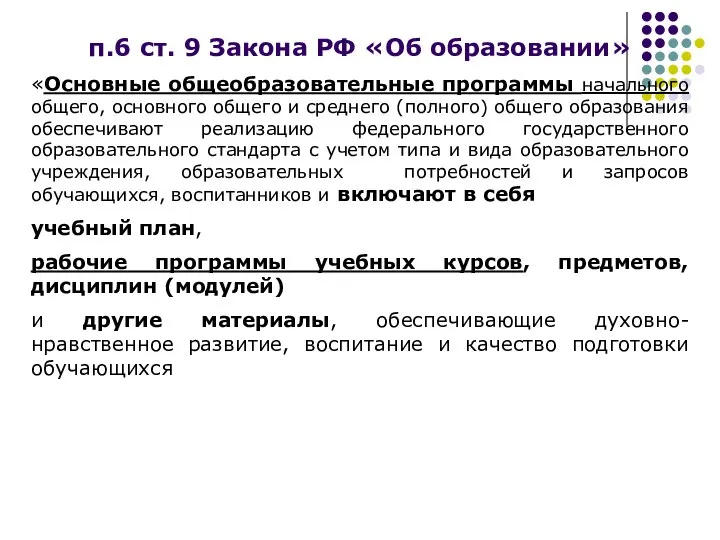 п.6 ст. 9 Закона РФ «Об образовании»

«Основные общеобразовательные программы начального общего, основного общего и среднего (полного) общего образования обеспечивают реализацию федерального государственного образовательного стандарта с учетом типа и вида образовательного учреждения, образовательных потребностей и запросов обучающихся, воспитанников и включают в себя

учебный план,

рабочие программы учебных курсов, предметов, дисциплин (модулей)

и другие материалы, обеспечивающие духовно-нравственное развитие, воспитание и качество подготовки обучающихся